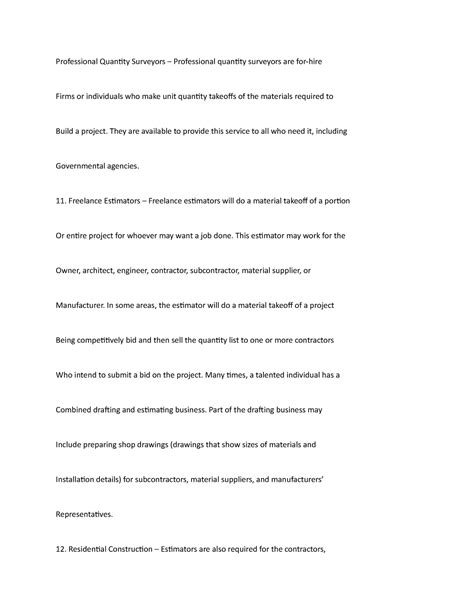 Professional Quantity Surveyors – Professional quantity surveyors are for-hire

Firms or individuals who make unit quantity takeoffs of the materials required to

Build a project. They are available to provide this service to all who need it, including

Governmental agencies.

11. Freelance Estimators – Freelance estimators will do a material takeoff of a portion

Or entire project for whoever may want a job done. This estimator may work for the

Owner, architect, engineer, contractor, subcontractor, material supplier, or

Manufacturer. In some areas, the estimator will do a material takeoff of a project

Being competitively bid and then sell the quantity list to one or more contractors

Who intend to submit a bid on the project. Many times, a talented individual has a

Combined drafting and estimating business. Part of the drafting business may

Include preparing shop drawings (drawings that show sizes of materials and

Installation details) for subcontractors, material suppliers, and manufacturers'

Representatives.

12. Residential Construction – Estimators are also required for the contractors,